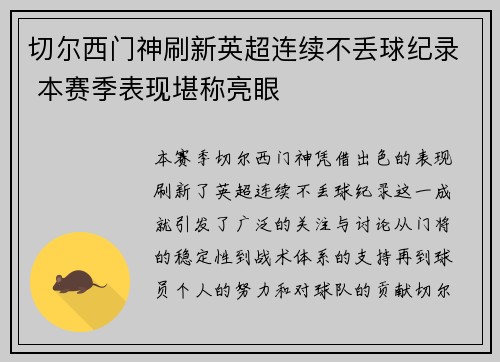 切尔西门神刷新英超连续不丢球纪录 本赛季表现堪称亮眼

本赛季切尔西门神凭借出色的表现刷新了英超连续不丢球纪录这一成就引发了广泛的关注与讨论从门将的稳定性到战术体系的支持再到球员个人的努力和对球队的贡献切尔